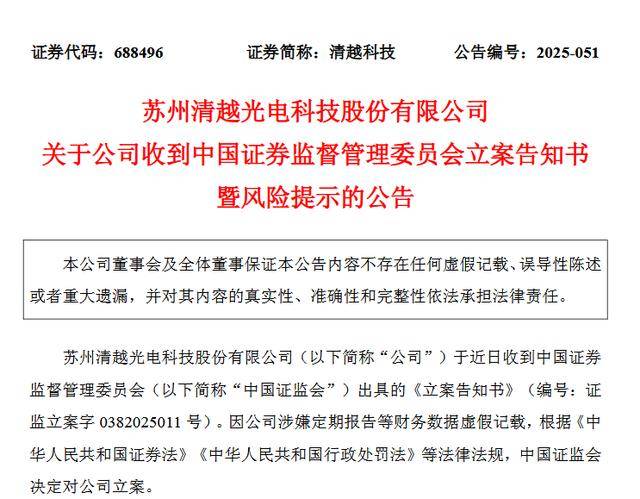 证券代码：688496　　证券简称：清越科技　　公告编号：2025-051

苏州清越光电科技股份有限公司
关于公司收到中国证券监督管理委员会立案告知书
暨风险提示的公告

本公司董事会及全体董事保证本公告内容不存在任何虚假记载、误导性陈述或者重大遗漏，并对其内容的真实性、准确性和完整性依法承担法律责任。

苏州清越光电科技股份有限公司（以下简称“公司”）于近日收到中国证券监督管理委员会（以下简称“中国证监会”）出具的《立案告知书》（编号：证监立案字 0382025011 号）。因公司涉嫌定期报告等财务数据虚假记载，根据《中华人民共和国证券法》《中华人民共和国行政处罚法》等法律法规，中国证监会决定对公司立案。